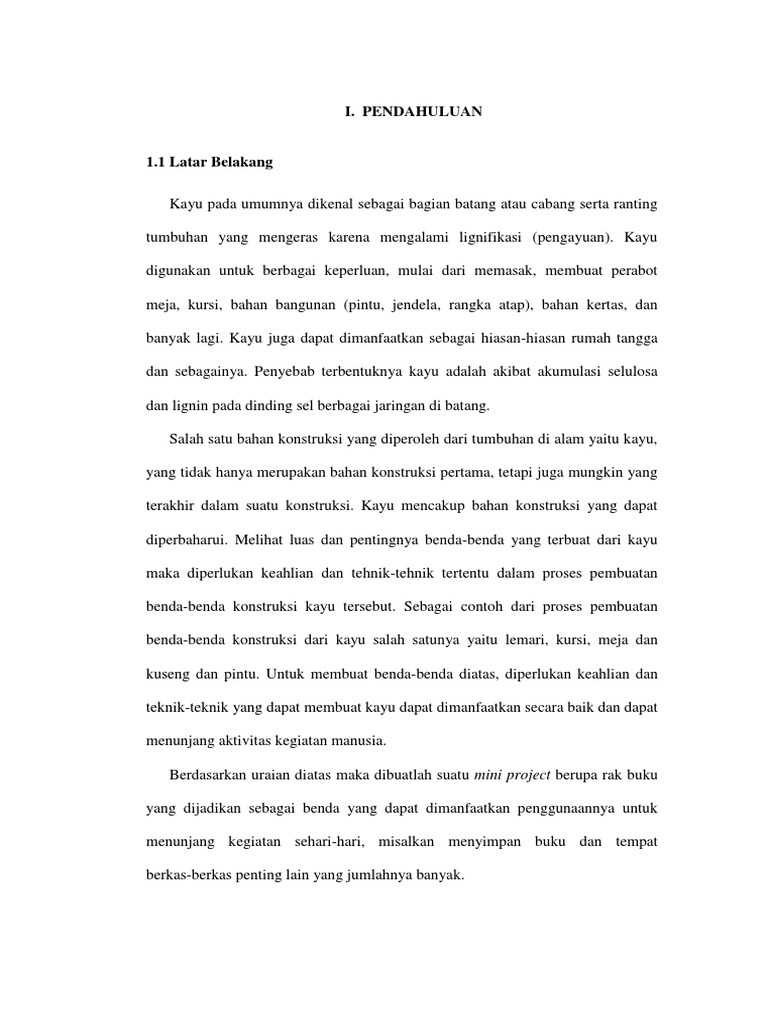 I. PENDAHULUAN

1.1 Latar Belakang

Kayu pada umumnya dikenal sebagai bagian batang atau cabang serta ranting tumbuhan yang mengeras karena mengalami lignifikasi (pengayuan). Kayu digunakan untuk berbagai keperluan, mulai dari memasak, membuat perabot meja, kursi, bahan bangunan (pintu, jendela, rangka atap), bahan kertas, dan banyak lagi. Kayu juga dapat dimanfaatkan sebagai hiasan-hiasan rumah tangga dan sebagainya. Penyebab terbentuknya kayu adalah akibat akumulasi selulosa dan lignin pada dinding sel berbagai jaringan di batang.

Salah satu bahan konstruksi yang diperoleh dari tumbuhan di alam yaitu kayu, yang tidak hanya merupakan bahan konstruksi pertama, tetapi juga mungkin yang terakhir dalam suatu konstruksi. Kayu mencakup bahan konstruksi yang dapat diperbaharui. Melihat luas dan pentingnya benda-benda yang terbuat dari kayu maka diperlukan keahlian dan tehnik-tehnik tertentu dalam proses pembuatan benda-benda konstruksi kayu tersebut. Sebagai contoh dari proses pembuatan benda-benda konstruksi dari kayu salah satunya yaitu lemari, kursi, meja dan kuseng dan pintu. Untuk membuat benda-benda diatas, diperlukan keahlian dan teknik-teknik yang dapat membuat kayu dapat dimanfaatkan secara baik dan dapat menunjang aktivitas kegiatan manusia.

Berdasarkan uraian diatas maka dibuatlah suatu mini project berupa rak buku yang dijadikan sebagai benda yang dapat dimanfaatkan penggunaannya untuk menunjang kegiatan sehari-hari, misalkan menyimpan buku dan tempat berkas-berkas penting lain yang jumlahnya banyak.